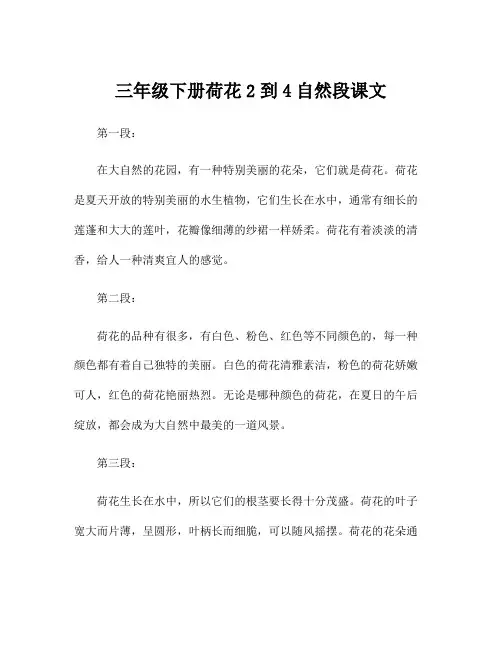 三年级下册荷花 2 到 4 自然段课文

第一段：

在大自然的花园，有一种特别美丽的花朵，它们就是荷花。荷花是夏天开放的特别美丽的水生植物，它们生长在水中，通常有细长的莲蓬和大大的莲叶，花瓣像细薄的纱裙一样娇柔。荷花有着淡淡的清香，给人一种清爽宜人的感觉。

第二段：

荷花的品种有很多，有白色、粉色、红色等不同颜色的，每一种颜色都有着自己独特的美丽。白色的荷花清雅素洁，粉色的荷花娇嫩可人，红色的荷花艳丽热烈。无论是哪种颜色的荷花，在夏日的午后绽放，都会成为大自然中最美的一道风景。

第三段：

荷花生长在水中，所以它们的根茎要长得十分茂盛。荷花的叶子宽大而片薄，呈圆形，叶柄长而细脆，可以随风摇摆。荷花的花朵通